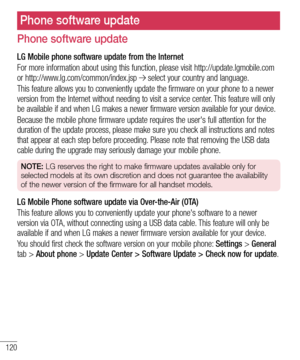 Phone software update

Phone software update

LG Mobile phone software update from the Internet

For more information about using this function, please visit http://update.lgmobile.com or http://www.lg.com/common/index.jsp → select your country and language.

This feature allows you to conveniently update the firmware on your phone to a newer version from the Internet without needing to visit a service center. This feature will only be available if and when LG makes a newer firmware version available for your device.

Because the mobile phone firmware update requires the user's full attention for the duration of the update process, please make sure you check all instructions and notes that appear at each step before proceeding. Please note that removing the USB data cable during the upgrade may seriously damage your mobile phone.

NOTE: LG reserves the right to make firmware updates available only for selected models at its own discretion and does not guarantee the availability of the newer version of the firmware for all handset models.

LG Mobile Phone software update via Over-the-Air (OTA)

This feature allows you to conveniently update your phone's software to a newer version via OTA, without connecting using a USB data cable. This feature will only be available if and when LG makes a newer firmware version available for your device.

You should first check the software version on your mobile phone: Settings > General tab > About phone > Update Center > Software Update > Check now for update.

120